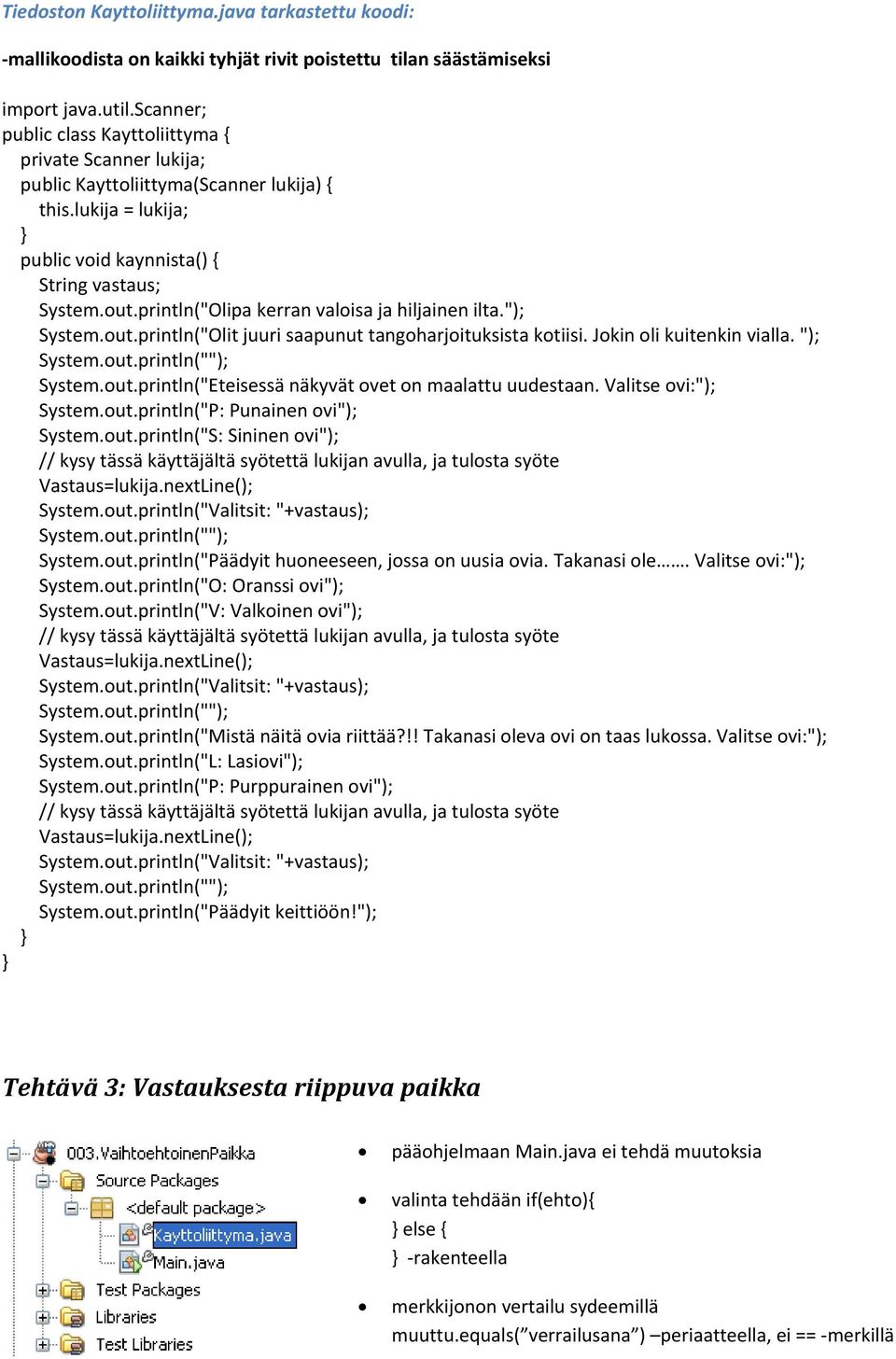 Tiedoston Kayttoliittyma.java tarkastettu koodi:

-mallikoodista on kaikki tyhjät rivit poistettu tilan säästämiseksi

import java.util.Scanner;
public class Kayttoliittyma {
private Scanner lukija;
public Kayttoliittyma(Scanner lukija) {
this.lukija = lukija;
}
public void kaynnista() {
String vastaus;
System.out.println("Olipa kerran valoisa ja hiljainen ilta.");
System.out.println("Olit juuri saapunut tangoharjoituksista kotiisi. Jokin oli kuitenkin vialla. ");
System.out.println("");
System.out.println("Eteisessä näkyvät ovet on maalattu uudestaan. Valitse ovi:");
System.out.println("P: Punainen ovi");
System.out.println("S: Sininen ovi");
// kysy tässä käyttäjältä syötettä lukijan avulla, ja tulosta syöte
Vastaus=lukija.nextLine();
System.out.println("Valitsit: "+vastaus);
System.out.println("");
System.out.println("Päädyit huoneeseen, jossa on uusia ovia. Takanasi ole……. Valitse ovi:");
System.out.println("O: Oranssi ovi");
System.out.println("V: Valkoinen ovi");
// kysy tässä käyttäjältä syötettä lukijan avulla, ja tulosta syöte
Vastaus=lukija.nextLine();
System.out.println("Valitsit: "+vastaus);
System.out.println("");
System.out.println("Mistä näitä ovia riittää?!! Takanasi oleva ovi on taas lukossa. Valitse ovi:");
System.out.println("L: Lasiovi");
System.out.println("P: Purppurainen ovi");
// kysy tässä käyttäjältä syötettä lukijan avulla, ja tulosta syöte
Vastaus=lukija.nextLine();
System.out.println("Valitsit: "+vastaus);
System.out.println("");
System.out.println("Päädyit keittiöön!");
}
}

Tehtävä 3: Vastauksesta riippuva paikka

003.VaihtoehtoinenPaikka
Source Packages
<default package>
Kayttoliittyma.java
Main.java
Test Packages
Libraries
Test Libraries

• pääohjelmaan Main.java ei tehdä muutoksia

• valinta tehdään if(ehto){
} else {
} -rakenteella

• merkkijonon vertailu sydeemillä muuttu.equals(”verrailusana”) –periaatteella, ei == -merkillä